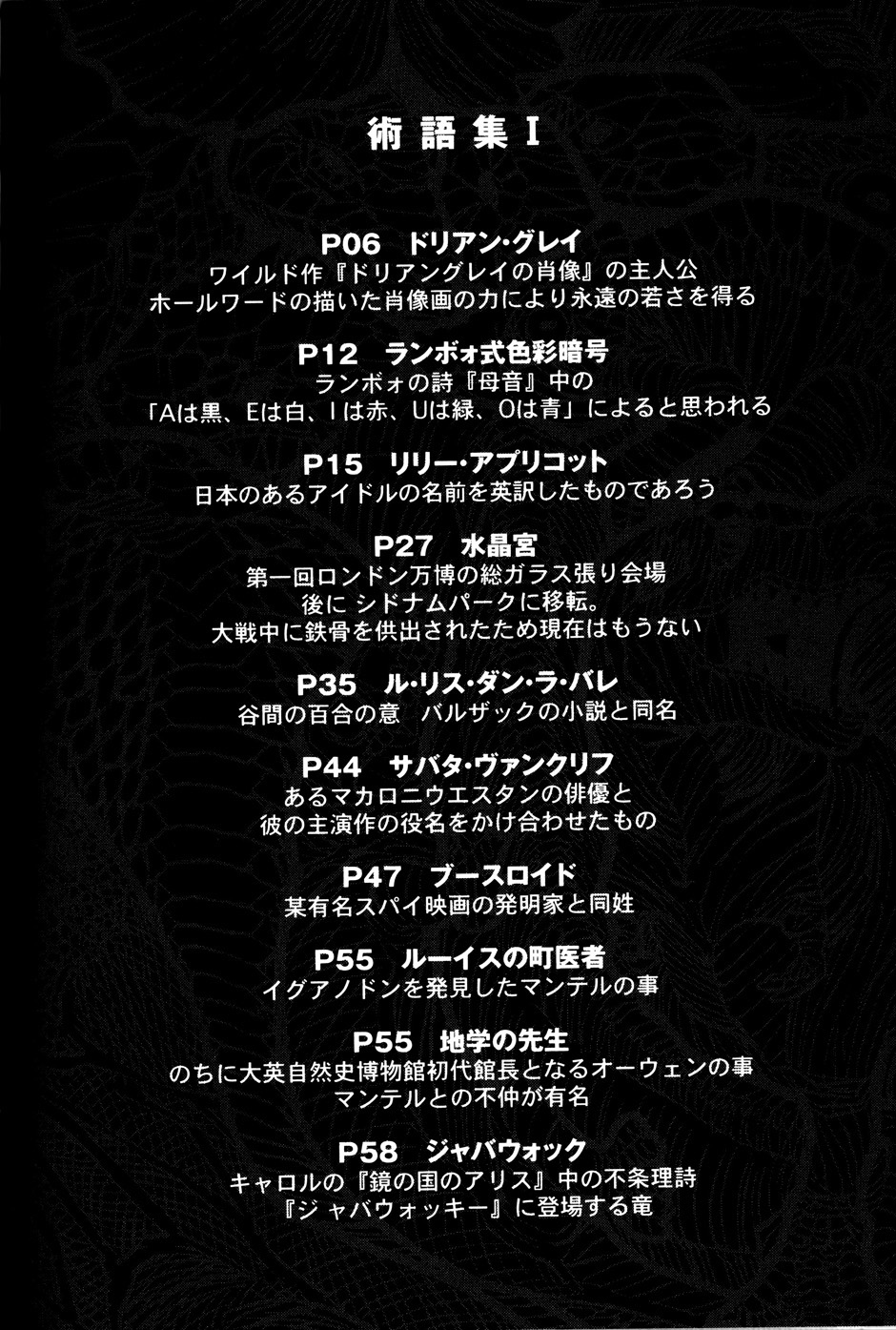 術語集 I

P06　ドリアン・グレイ
ワイルド作『ドリアングレイの肖像』の主人公
ホールワードの描いた肖像画の力により永遠の若さを得る

P12　ランボォ式色彩暗号
ランボォの詩『母音』中の
「Aは黒、Eは白、Iは赤、Uは緑、Oは青」によると思われる

P15　リリー・アプリコット
日本のあるアイドルの名前を英訳したものであろう

P27　水晶宮
第一回ロンドン万博の総ガラス張り会場
後に シドナムパークに移転。
大戦中に鉄骨を供出されたため現在はもうない

P35　ル・リス・ダン・ラ・バレ
谷間の百合の意　バルザックの小説と同名

P44　サバタ・ヴァンクリフ
あるマカロニウエスタンの俳優と
彼の主演作の役名をかけ合わせたもの

P47　ブースロイド
某有名スパイ映画の発明家と同姓

P55　ルーイスの町医者
イグアノドンを発見したマンテルの事

P55　地学の先生
のちに大英自然史博物館初代館長となるオーウェンの事
マンテルとの不仲が有名

P58　ジャバウォック
キャロルの『鏡の国のアリス』中の不条理詩
『ジャバウォッキー』に登場する竜